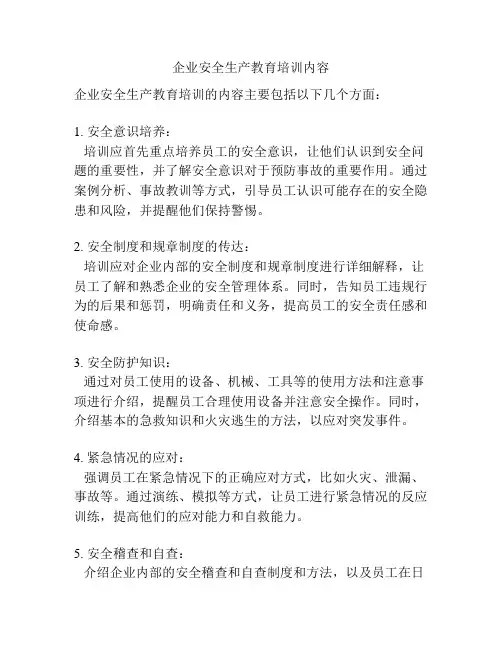 企业安全生产教育培训内容

企业安全生产教育培训的内容主要包括以下几个方面：

1. 安全意识培养：
培训应首先重点培养员工的安全意识，让他们认识到安全问题的重要性，并了解安全意识对于预防事故的重要作用。通过案例分析、事故教训等方式，引导员工认识可能存在的安全隐患和风险，并提醒他们保持警惕。

2. 安全制度和规章制度的传达：
培训应对企业内部的安全制度和规章制度进行详细解释，让员工了解和熟悉企业的安全管理体系。同时，告知员工违规行为的后果和惩罚，明确责任和义务，提高员工的安全责任感和使命感。

3. 安全防护知识：
通过对员工使用的设备、机械、工具等的使用方法和注意事项进行介绍，提醒员工合理使用设备并注意安全操作。同时，介绍基本的急救知识和火灾逃生的方法，以应对突发事件。

4. 紧急情况的应对：
强调员工在紧急情况下的正确应对方式，比如火灾、泄漏、事故等。通过演练、模拟等方式，让员工进行紧急情况的反应训练，提高他们的应对能力和自救能力。

5. 安全稽查和自查：
介绍企业内部的安全稽查和自查制度和方法，以及员工在日